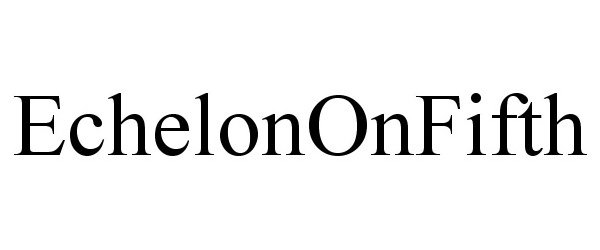 EchelonOnFifth